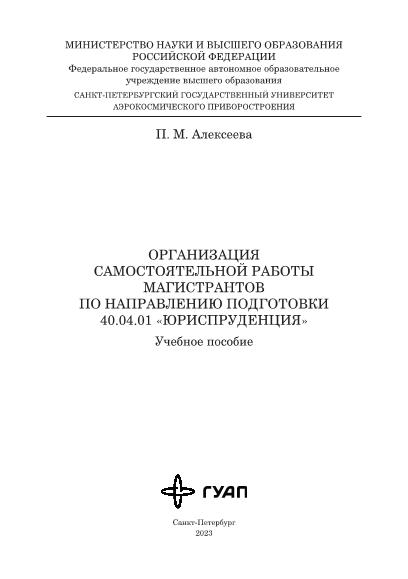 МИНИСТЕРСТВО НАУКИ И ВЫСШЕГО ОБРАЗОВАНИЯ
РОССИЙСКОЙ ФЕДЕРАЦИИ
Федеральное государственное автономное образовательное учреждение высшего образования
САНКТ-ПЕТЕРБУРГСКИЙ ГОСУДАРСТВЕННЫЙ УНИВЕРСИТЕТ
АЭРОКОСМИЧЕСКОГО ПРИБОРОСТРОЕНИЯ

П. М. Алексеева

ОРГАНИЗАЦИЯ
САМОСТОЯТЕЛЬНОЙ РАБОТЫ
МАГИСТРАНТОВ
ПО НАПРАВЛЕНИЮ ПОДГОТОВКИ
40.04.01 «ЮРИСПРУДЕНЦИЯ»

Учебное пособие

ГУАП

Санкт-Петербург
2023